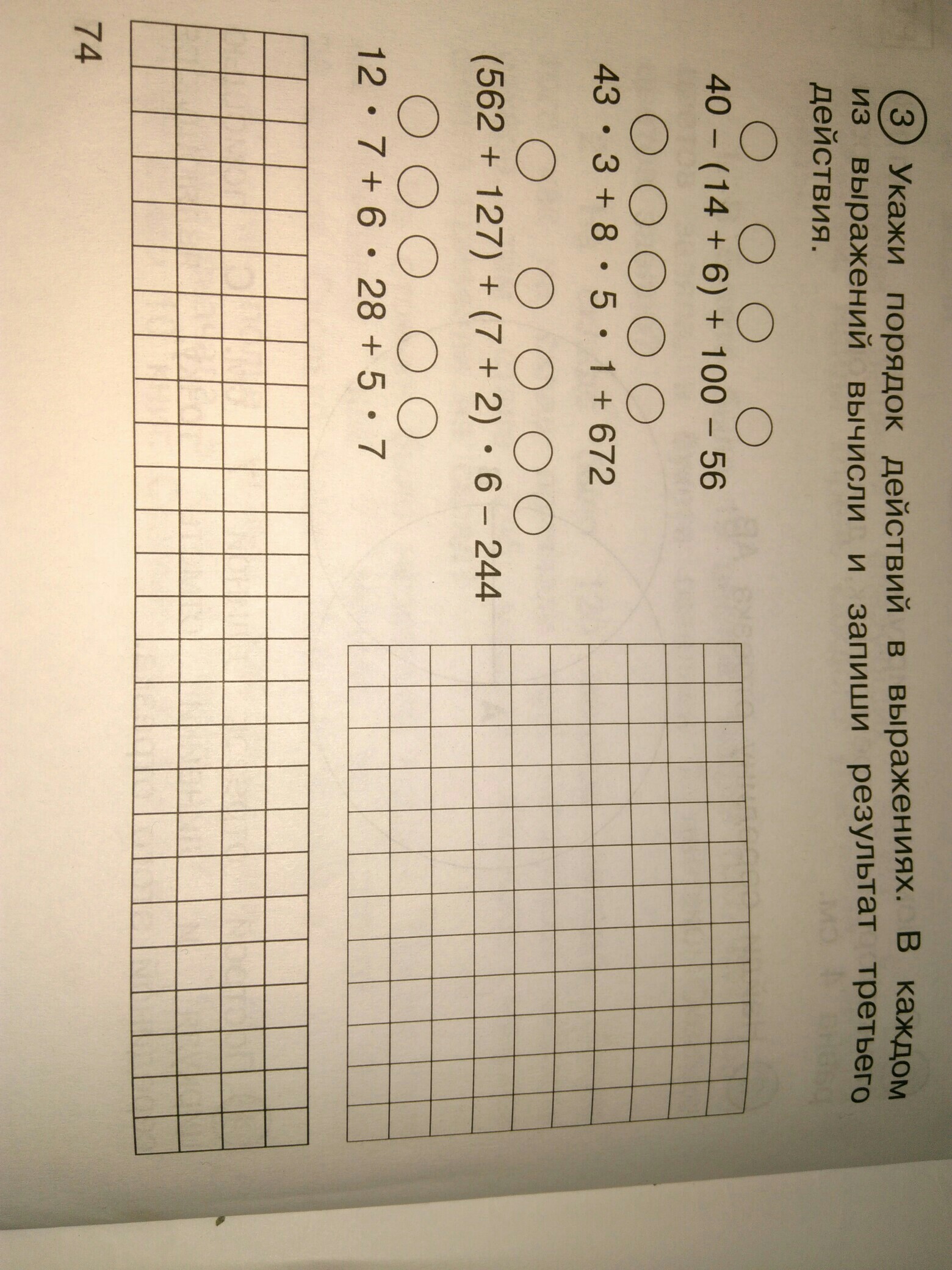 3 Укажи порядок действий в выражениях. В каждом из выражений вычисли и запиши результат третьего действия.

$40 - (14 + 6) + 100 - 56$

$43 \cdot 3 + 8 \cdot 5 \cdot 1 + 672$

$(562 + 127) + (7 + 2) \cdot 6 - 244$

$12 \cdot 7 + 6 \cdot 28 + 5 \cdot 7$

74